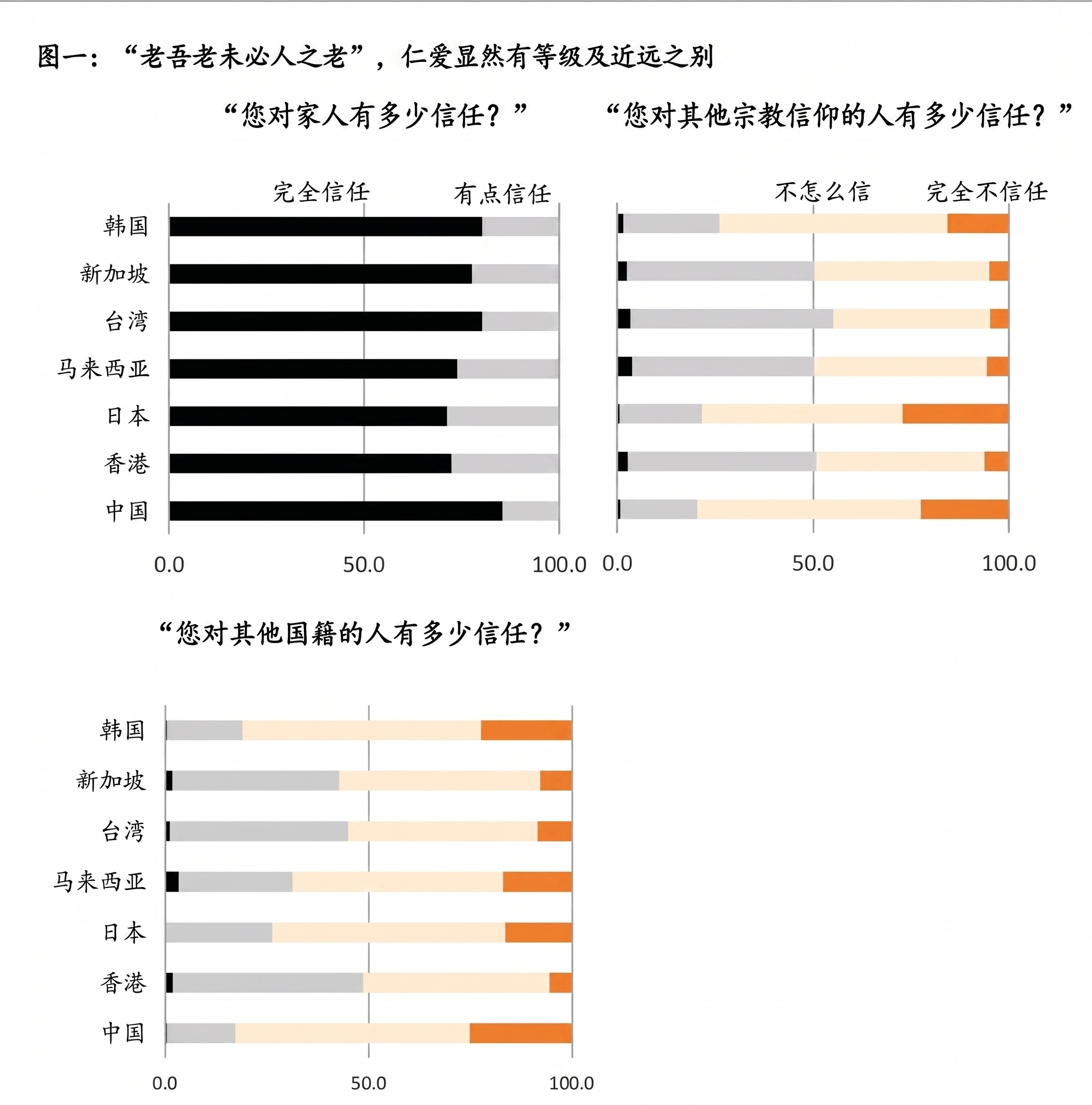 图一：“老吾老未必人之老”，仁爱显然有等级及近远之别

“您对家人有多少信任？”

完全信任 有点信任

韩国
新加坡
台湾
马来西亚
日本
香港
中国

0.0 50.0 100.0

“您对其他宗教信仰的人有多少信任？”

不怎么信 完全不信任

0.0 50.0 100.0

“您对其他国籍的人有多少信任？”

韩国
新加坡
台湾
马来西亚
日本
香港
中国

0.0 50.0 100.0